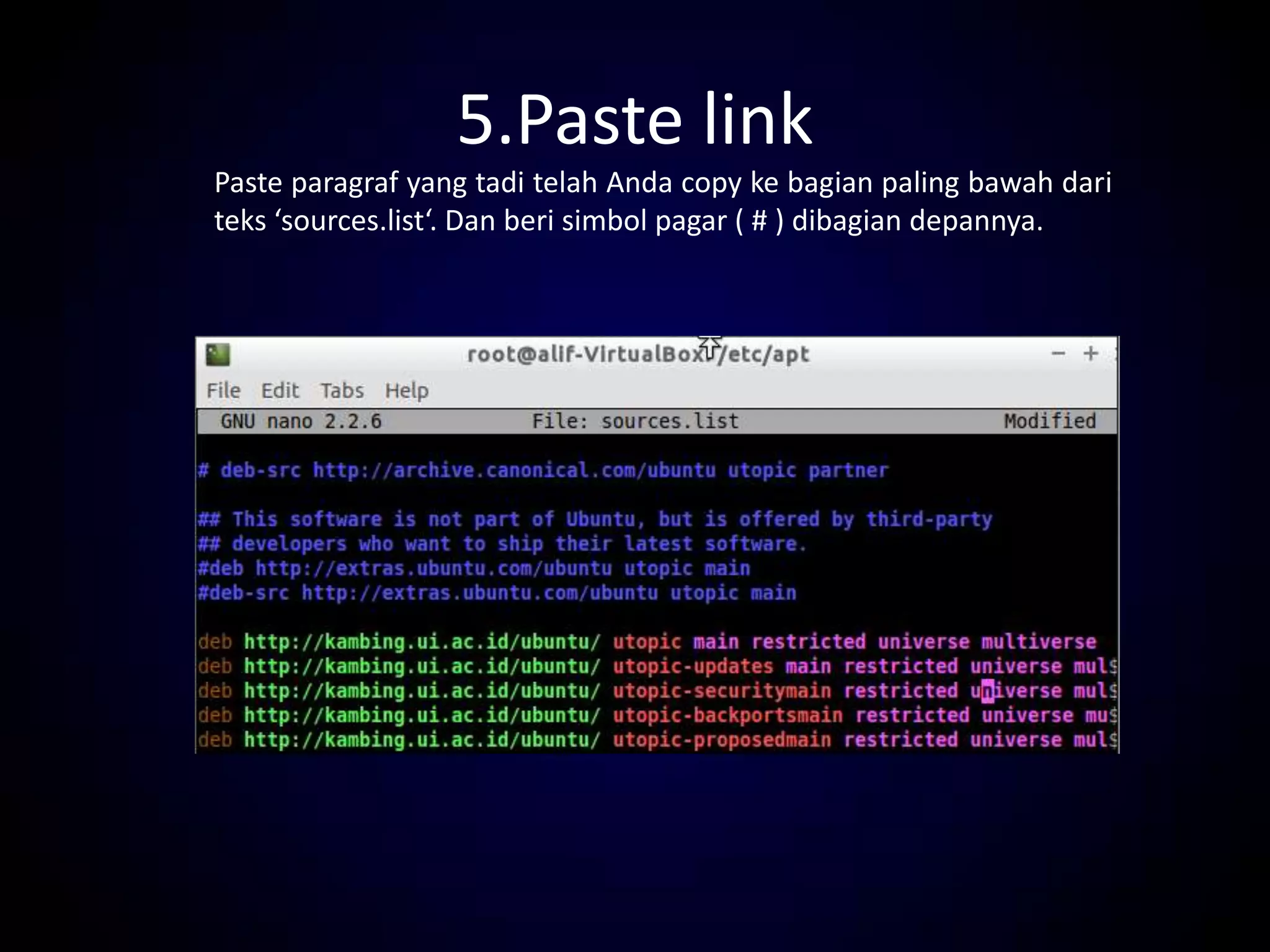 5.Paste link

Paste paragraf yang tadi telah Anda copy ke bagian paling bawah dari teks ‘sources.list‘. Dan beri simbol pagar ( # ) dibagian depannya.

root@alif-VirtualBox: /etc/apt

File Edit Tabs Help

GNU nano 2.2.6 File: sources.list Modified

# deb-src http://archive.canonical.com/ubuntu utopic partner

## This software is not part of Ubuntu, but is offered by third-party
## developers who want to ship their latest software.
#deb http://extras.ubuntu.com/ubuntu utopic main
#deb-src http://extras.ubuntu.com/ubuntu utopic main

deb http://kambing.ui.ac.id/ubuntu/ utopic main restricted universe multiverse
deb http://kambing.ui.ac.id/ubuntu/ utopic-updates main restricted universe mul$
deb http://kambing.ui.ac.id/ubuntu/ utopic-securitymain restricted universe mul$
deb http://kambing.ui.ac.id/ubuntu/ utopic-backportsmain restricted universe mu$
deb http://kambing.ui.ac.id/ubuntu/ utopic-proposedmain restricted universe mul$